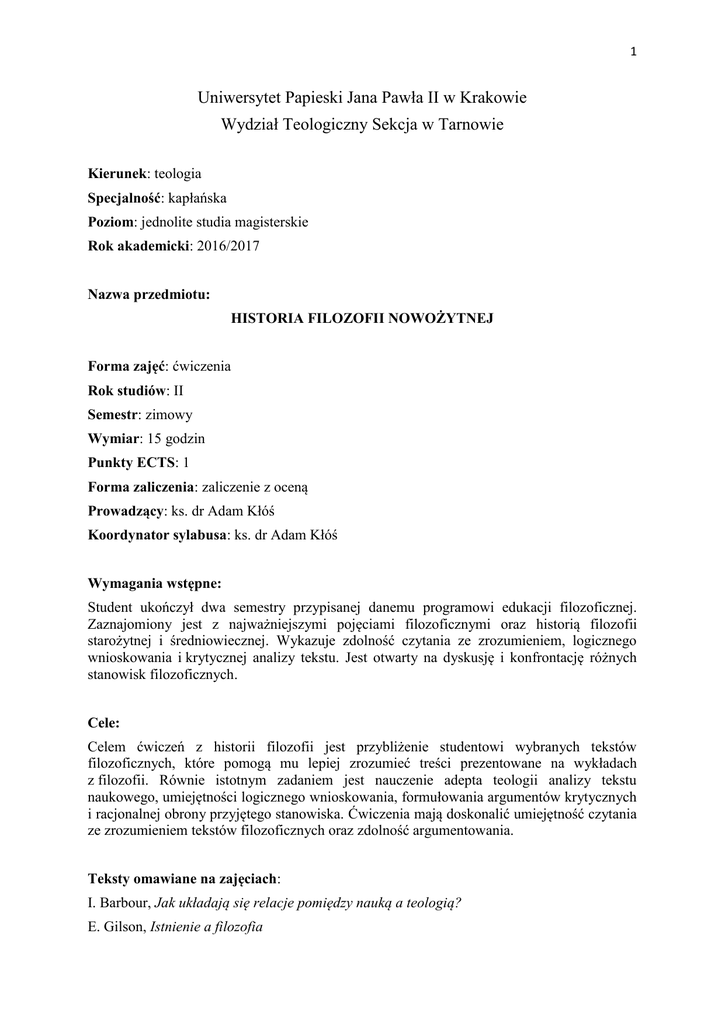 1

Uniwersytet Papieski Jana Pawła II w Krakowie
Wydział Teologiczny Sekcja w Tarnowie

Kierunek: teologia
Specjalność: kapłańska
Poziom: jednolite studia magisterskie
Rok akademicki: 2016/2017

Nazwa przedmiotu:
HISTORIA FILOZOFII NOWOŻYTNEJ

Forma zajęć: ćwiczenia
Rok studiów: II
Semestr: zimowy
Wymiar: 15 godzin
Punkty ECTS: 1
Forma zaliczenia: zaliczenie z oceną
Prowadzący: ks. dr Adam Kłóś
Koordynator sylabusa: ks. dr Adam Kłóś

Wymagania wstępne:
Student ukończył dwa semestry przypisanej danemu programowi edukacji filozoficznej. Zaznajomiony jest z najważniejszymi pojęciami filozoficznymi oraz historią filozofii starożytnej i średniowiecznej. Wykazuje zdolność czytania ze zrozumieniem, logicznego wnioskowania i krytycznej analizy tekstu. Jest otwarty na dyskusję i konfrontację różnych stanowisk filozoficznych.

Cele:
Celem ćwiczeń z historii filozofii jest przybliżenie studentowi wybranych tekstów filozoficznych, które pomogą mu lepiej zrozumieć treści prezentowane na wykładach z filozofii. Równie istotnym zadaniem jest nauczenie adepta teologii analizy tekstu naukowego, umiejętności logicznego wnioskowania, formułowania argumentów krytycznych i racjonalnej obrony przyjętego stanowiska. Ćwiczenia mają doskonalić umiejętność czytania ze zrozumieniem tekstów filozoficznych oraz zdolność argumentowania.

Teksty omawiane na zajęciach:
I. Barbour, Jak układają się relacje pomiędzy nauką a teologią?
E. Gilson, Istnienie a filozofia